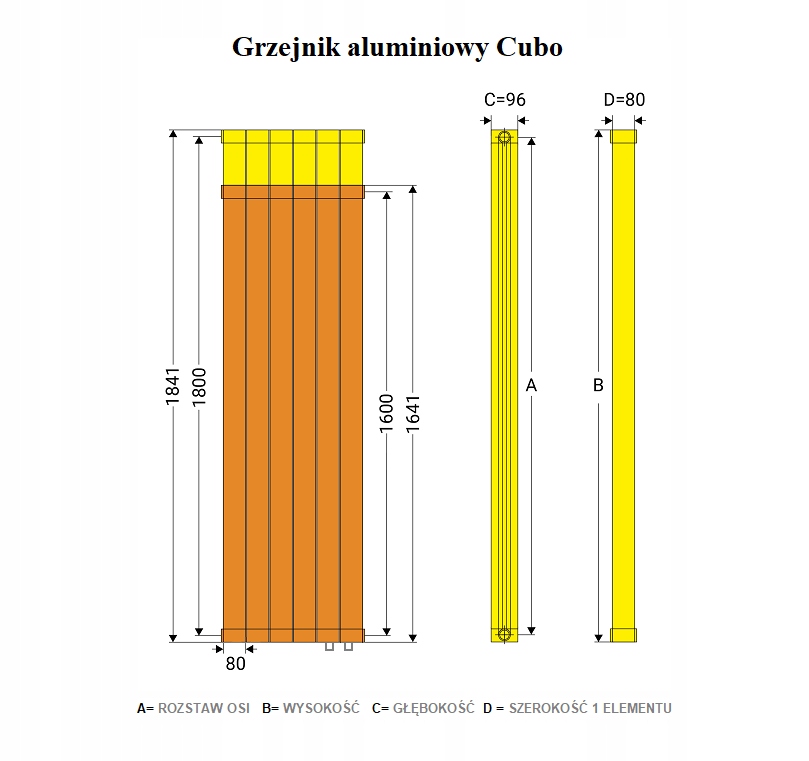 Grzejnik aluminiowy Cubo

C=96

D=80

1841

1800

1600

1641

A

B

80

A= ROZSTAW OSI B= WYSOKOŚĆ C= GŁĘBOKOŚĆ D = SZEROKOŚĆ 1 ELEMENTU